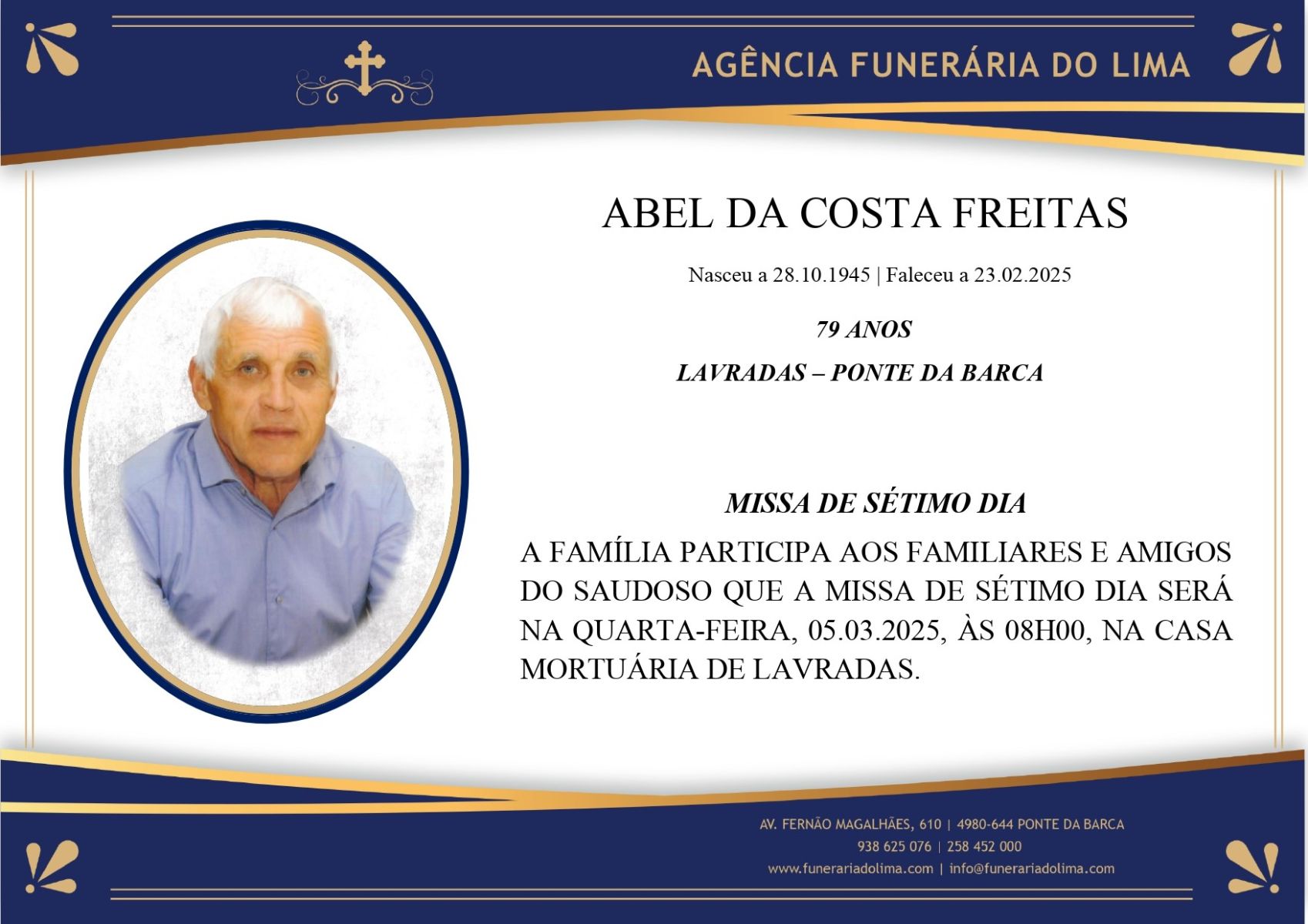 AGÊNCIA FUNERÁRIA DO LIMA

ABEL DA COSTA FREITAS

Nasceu a 28.10.1945 | Faleceu a 23.02.2025

79 ANOS

LAVRADAS – PONTE DA BARCA

MISSA DE SÉTIMO DIA

A FAMÍLIA PARTICIPA AOS FAMILIARES E AMIGOS DO SAUDOSO QUE A MISSA DE SÉTIMO DIA SERÁ NA QUARTA-FEIRA, 05.03.2025, ÀS 08H00, NA CASA MORTUÁRIA DE LAVRADAS.

AV. FERNÃO MAGALHÃES, 610 | 4980-644 PONTE DA BARCA
938 625 076 | 258 452 000
www.funerariadolima.com | info@funerariadolima.com